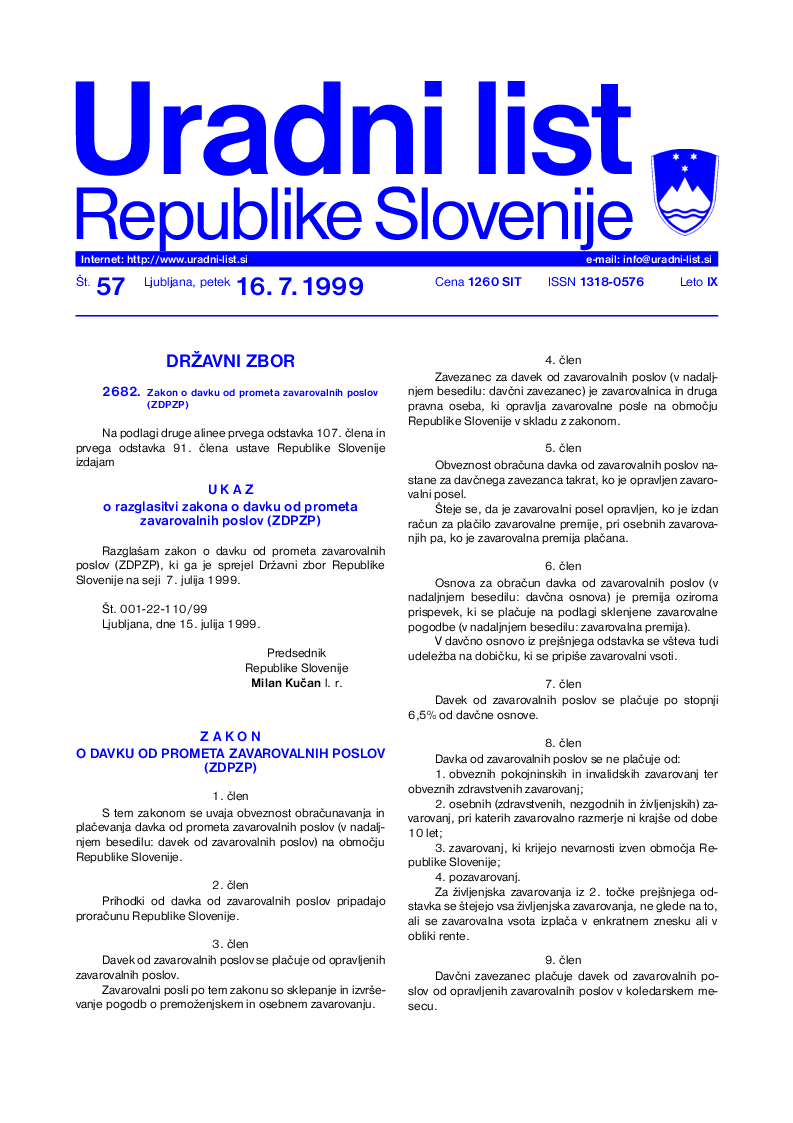 Uradni list
Republike Slovenije

Internet: http://www.uradni-list.si
e-mail: info@uradni-list.si

Št. 57 Ljubljana, petek 16. 7. 1999 Cena 1260 SIT ISSN 1318-0576 Leto IX

DRŽAVNI ZBOR

2682. Zakon o davku od prometa zavarovalnih poslov (ZDPZP)

Na podlagi druge alinee prvega odstavka 107. člena in prvega odstavka 91. člena ustave Republike Slovenije izdajam

U K A Z
o razglasitvi zakona o davku od prometa zavarovalnih poslov (ZDPZP)

Razglašam zakon o davku od prometa zavarovalnih poslov (ZDPZP), ki ga je sprejel Državni zbor Republike Slovenije na seji 7. julija 1999.

Št. 001-22-110/99
Ljubljana, dne 15. julija 1999.

Predsednik
Republike Slovenije
Milan Kučan l. r.

Z A K O N
O DAVKU OD PROMETA ZAVAROVALNIH POSLOV (ZDPZP)

1. člen
S tem zakonom se uvaja obveznost obračunavanja in plačevanja davka od prometa zavarovalnih poslov (v nadaljnjem besedilu: davek od zavarovalnih poslov) na območju Republike Slovenije.

2. člen
Prihodki od davka od zavarovalnih poslov pripadajo proračunu Republike Slovenije.

3. člen
Davek od zavarovalnih poslov se plačuje od opravljenih zavarovalnih poslov.
Zavarovalni posli po tem zakonu so sklepanje in izvrševanje pogodb o premoženjskem in osebnem zavarovanju.

4. člen
Zavezanec za davek od zavarovalnih poslov (v nadaljnjem besedilu: davčni zavezanec) je zavarovalnica in druga pravna oseba, ki opravlja zavarovalne posle na območju Republike Slovenije v skladu z zakonom.

5. člen
Obveznost obračuna davka od zavarovalnih poslov nastane za davčnega zavezanca takrat, ko je opravljen zavarovalni posel.
Šteje se, da je zavarovalni posel opravljen, ko je izdan račun za plačilo zavarovalne premije, pri osebnih zavarovanjih pa, ko je zavarovalna premija plačana.

6. člen
Osnova za obračun davka od zavarovalnih poslov (v nadaljnjem besedilu: davčna osnova) je premija oziroma prispevek, ki se plačuje na podlagi sklenjene zavarovalne pogodbe (v nadaljnjem besedilu: zavarovalna premija).
V davčno osnovo iz prejšnjega odstavka se všteva tudi udeležba na dobičku, ki se pripiše zavarovalni vsoti.

7. člen
Davek od zavarovalnih poslov se plačuje po stopnji 6,5% od davčne osnove.

8. člen
Davka od zavarovalnih poslov se ne plačuje od:
1. obveznih pokojninskih in invalidskih zavarovanj ter obveznih zdravstvenih zavarovanj;
2. osebnih (zdravstvenih, nezgodnih in življenjskih) zavarovanj, pri katerih zavarovalno razmerje ni krajše od dobe 10 let;
3. zavarovanj, ki krijejo nevarnosti izven območja Republike Slovenije;
4. pozavarovanj.
Za življenjska zavarovanja iz 2. točke prejšnjega odstavka se štejejo vsa življenjska zavarovanja, ne glede na to, ali se zavarovalna vsota izplača v enkratnem znesku ali v obliki rente.

9. člen
Davčni zavezanec plačuje davek od zavarovalnih poslov od opravljenih zavarovalnih poslov v koledarskem mesecu.